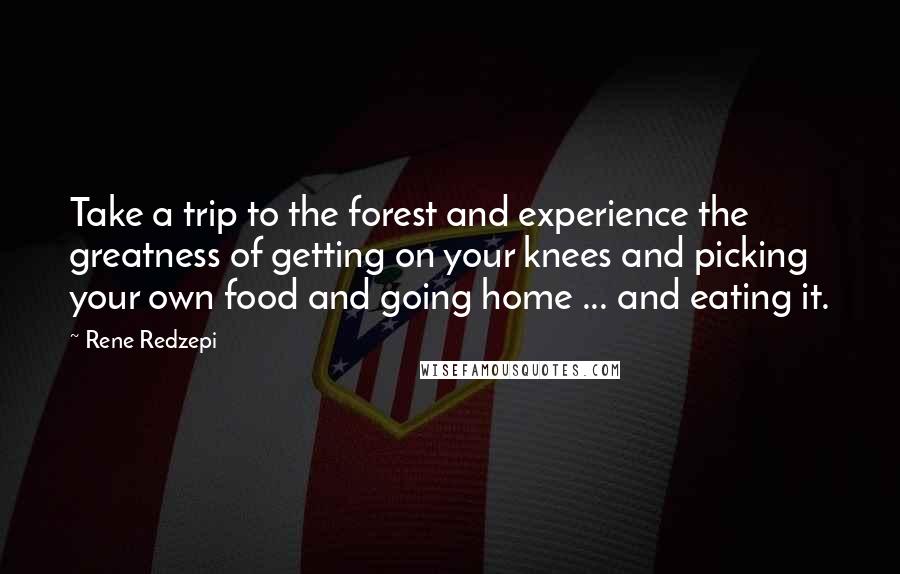 Take a trip to the forest and experience the greatness of getting on your knees and picking your own food and going home ... and eating it.

~ Rene Redzepi

WISEFAMOUSQUOTES.COM